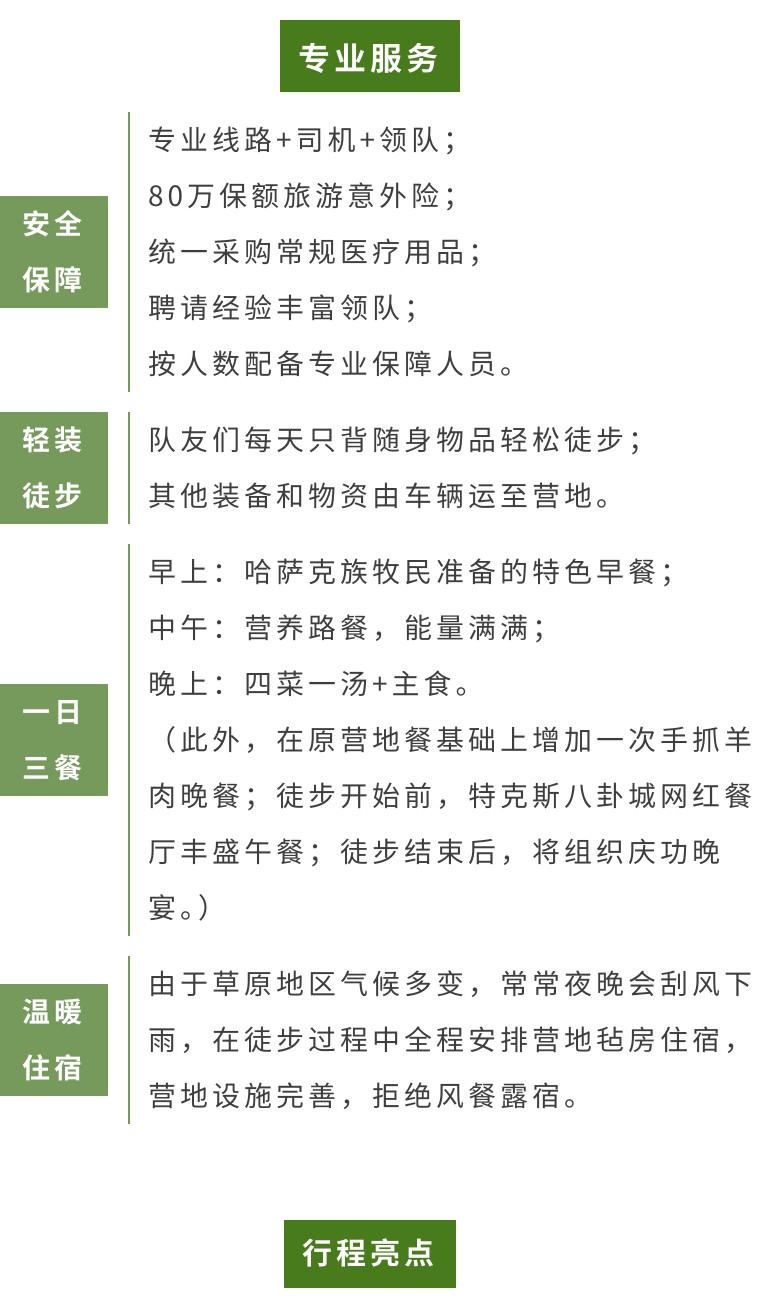 专业服务

安全保障

专业线路+司机+领队；
80万保额旅游意外险；
统一采购常规医疗用品；
聘请经验丰富领队；
按人数配备专业保障人员。

轻装徒步

队友们每天只背随身物品轻松徒步；
其他装备和物资由车辆运至营地。

一日三餐

早上：哈萨克族牧民准备的特色早餐；
中午：营养路餐，能量满满；
晚上：四菜一汤+主食。
（此外，在原营地餐基础上增加一次手抓羊肉晚餐；徒步开始前，特克斯八卦城网红餐厅丰盛午餐；徒步结束后，将组织庆功晚宴。）

温暖住宿

由于草原地区气候多变，常常夜晚会刮风下雨，在徒步过程中全程安排营地毡房住宿，营地设施完善，拒绝风餐露宿。

行程亮点